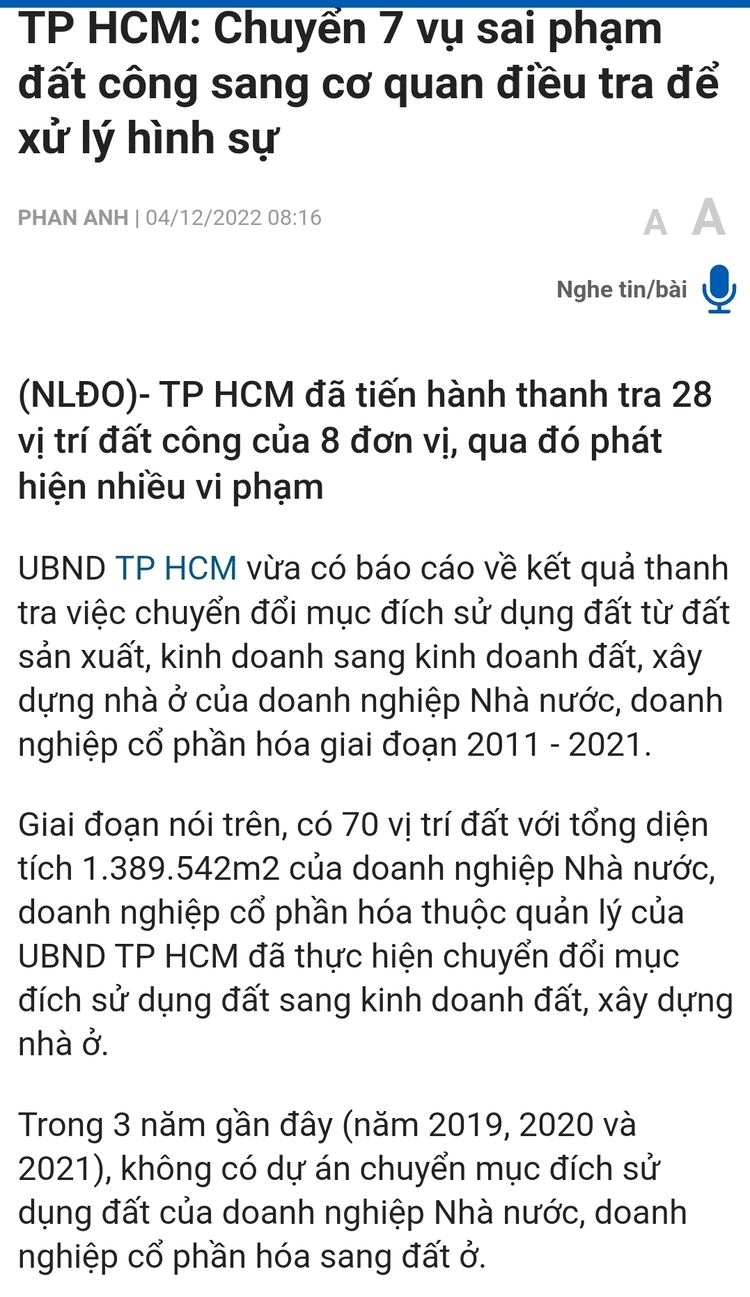 TP HCM: Chuyển 7 vụ sai phạm đất công sang cơ quan điều tra để xử lý hình sự

PHAN ANH | 04/12/2022 08:16

A A

Nghe tin/bài

(NLĐO)- TP HCM đã tiến hành thanh tra 28 vị trí đất công của 8 đơn vị, qua đó phát hiện nhiều vi phạm

UBND TP HCM vừa có báo cáo về kết quả thanh tra việc chuyển đổi mục đích sử dụng đất từ đất sản xuất, kinh doanh sang kinh doanh đất, xây dựng nhà ở của doanh nghiệp Nhà nước, doanh nghiệp cổ phần hóa giai đoạn 2011 - 2021.

Giai đoạn nói trên, có 70 vị trí đất với tổng diện tích 1.389.542m2 của doanh nghiệp Nhà nước, doanh nghiệp cổ phần hóa thuộc quản lý của UBND TP HCM đã thực hiện chuyển đổi mục đích sử dụng đất sang kinh doanh đất, xây dựng nhà ở.

Trong 3 năm gần đây (năm 2019, 2020 và 2021), không có dự án chuyển mục đích sử dụng đất của doanh nghiệp Nhà nước, doanh nghiệp cổ phần hóa sang đất ở.